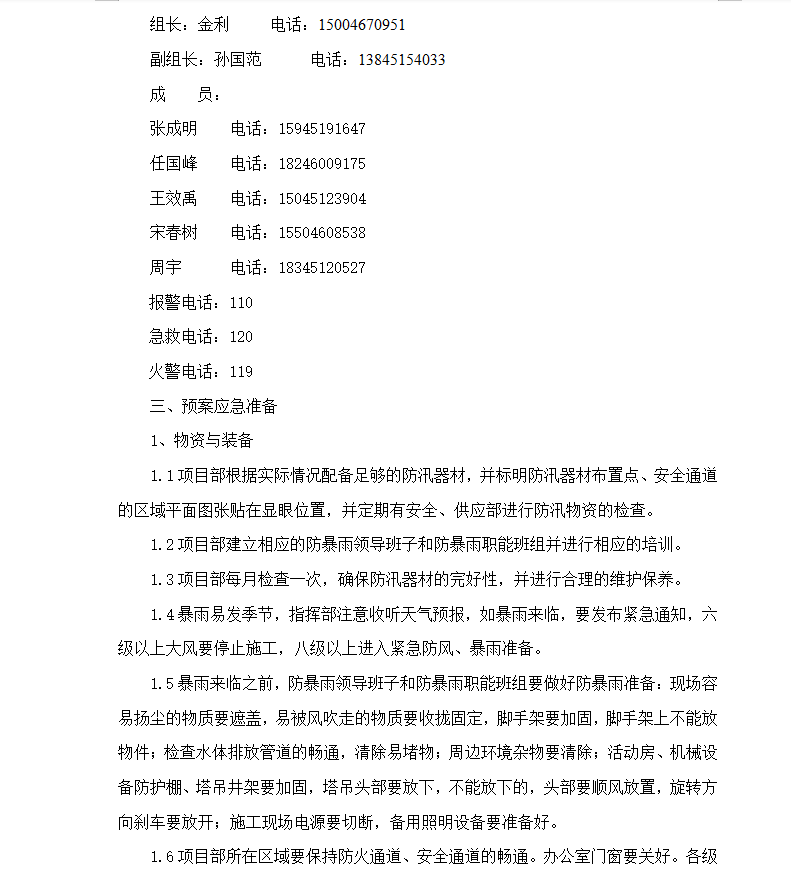 组长：金利　　电话：15004670951

副组长：孙国范　　电话：13845154033

成　员：

张成明　电话：15945191647

任国峰　电话：18246009175

王效禹　电话：15045123904

宋春树　电话：15504608538

周宇　　电话：18345120527

报警电话：110

急救电话：120

火警电话：119

三、预案应急准备

1、物资与装备

1.1项目部根据实际情况配备足够的防汛器材，并标明防汛器材布置点、安全通道的区域平面图张贴在显眼位置，并定期有安全、供应部进行防汛物资的检查。

1.2项目部建立相应的防暴雨领导班子和防暴雨职能班组并进行相应的培训。

1.3项目部每月检查一次，确保防汛器材的完好性，并进行合理的维护保养。

1.4暴雨易发季节，指挥部注意收听天气预报，如暴雨来临，要发布紧急通知，六级以上大风要停止施工，八级以上进入紧急防风、暴雨准备。

1.5暴雨来临之前，防暴雨领导班子和防暴雨职能班组要做好防暴雨准备：现场容易扬尘的物质要遮盖，易被风吹走的物质要收拢固定，脚手架要加固，脚手架上不能放物件；检查水体排放管道的畅通，清除易堵物；周边环境杂物要清除；活动房、机械设备防护棚、塔吊井架要加固，塔吊头部要放下，不能放下的，头部要顺风放置，旋转方向刹车要放开；施工现场电源要切断，备用照明设备要准备好。

1.6项目部所在区域要保持防火通道、安全通道的畅通。办公室门窗要关好。各级